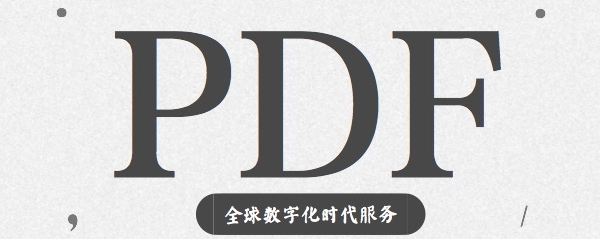 PDF

全球数字化时代服务